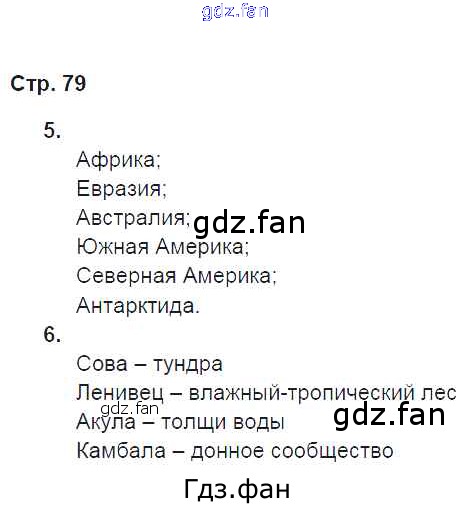 Стр. 79

5.

Африка;
Евразия;
Австралия;
Южная Америка;
Северная Америка;
Антарктида.

6.

Сова – тундра
Ленивец – влажный-тропический лес
Акула – толщи воды
Камбала – донное сообщество

gdz.fan
Гдз.фан